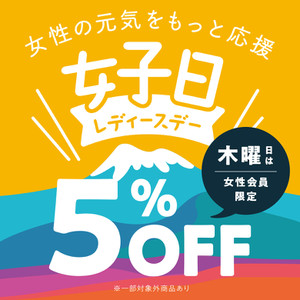 女性の元気をもっと応援

女子日
レディースデー

木曜日は
女性会員限定

5%OFF

※一部対象外商品あり